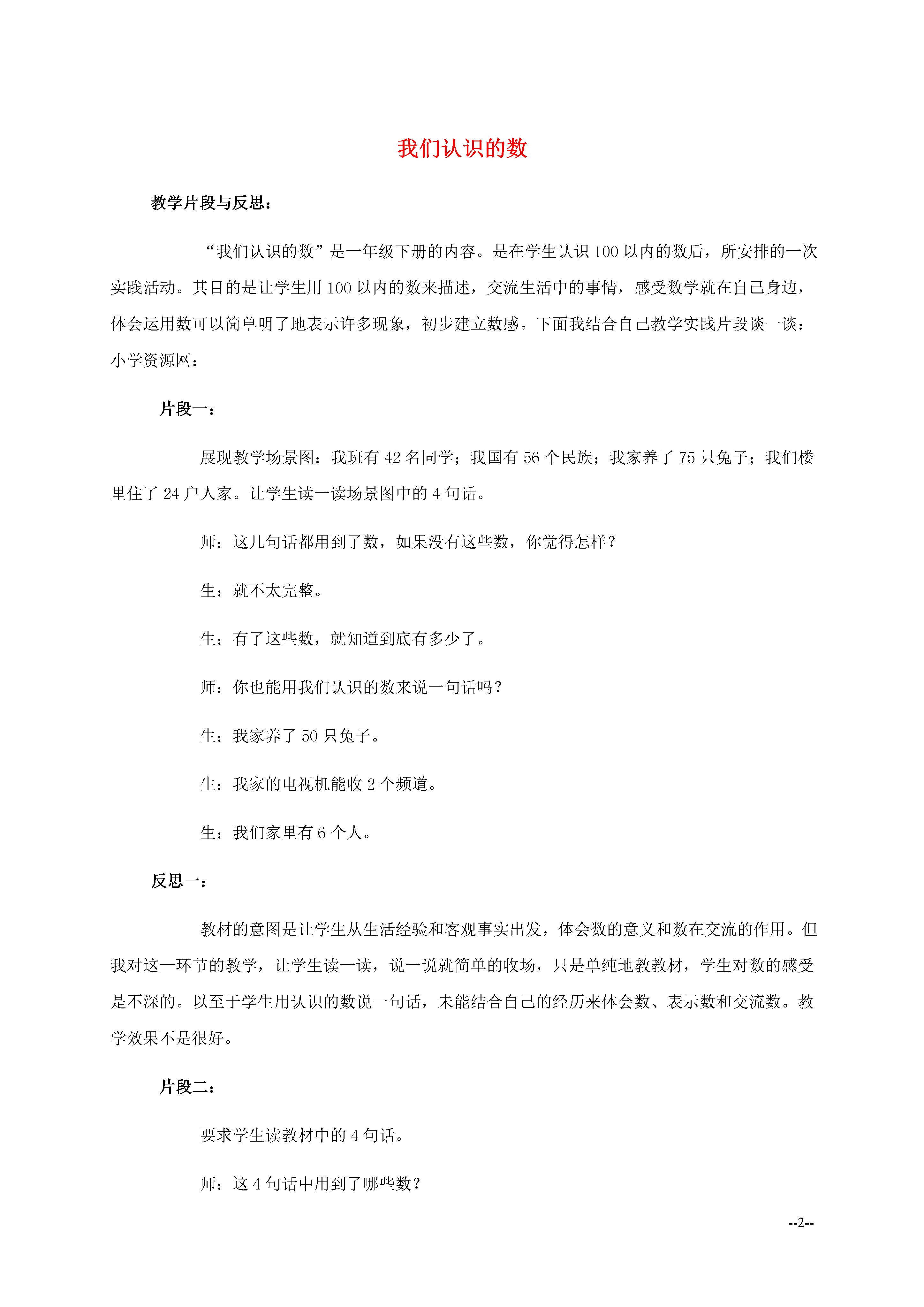 我们认识的数

教学片段与反思：

“我们认识的数”是一年级下册的内容。是在学生认识 100 以内的数后，所安排的一次实践活动。其目的是让学生用 100 以内的数来描述，交流生活中的事情，感受数学就在自己身边，体会运用数可以简单明了地表示许多现象，初步建立数感。下面我结合自己教学实践片段谈一谈：小学资源网：

片段一：

展现教学场景图：我班有 42 名同学；我国有 56 个民族；我家养了 75 只兔子；我们楼里住了 24 户人家。让学生读一读场景图中的 4 句话。

师：这几句话都用到了数，如果没有这些数，你觉得怎样？

生：就不太完整。

生：有了这些数，就知道到底有多少了。

师：你也能用我们认识的数来说一句话吗？

生：我家养了 50 只兔子。

生：我家的电视机能收 2 个频道。

生：我们家里有 6 个人。

反思一：

教材的意图是让学生从生活经验和客观事实出发，体会数的意义和数在交流的作用。但我对这一环节的教学，让学生读一读，说一说就简单的收场，只是单纯地教教材，学生对数的感受是不深的。以至于学生用认识的数说一句话，未能结合自己的经历来体会数、表示数和交流数。教学效果不是很好。

片段二：

要求学生读教材中的 4 句话。

师：这 4 句话中用到了哪些数？

--2--